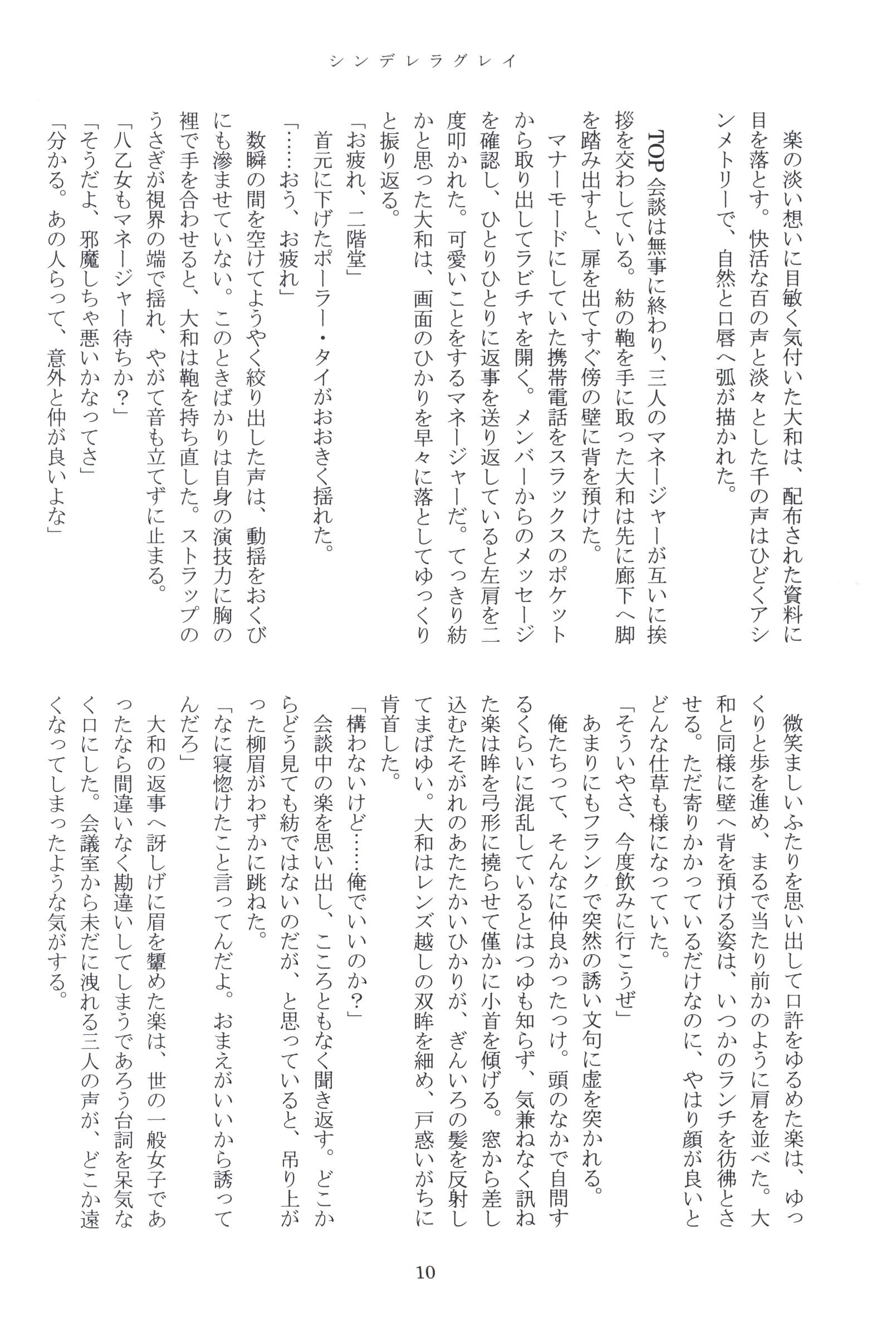 シンデレラグレイ

楽の淡い想いに目敏く気付いた大和は、配布された資料に目を落とす。快活な百の声と淡々とした千の声はひどくアシンメトリーで、自然と口唇へ弧が描かれた。

TOP会談は無事に終わり、三人のマネージャーが互いに挨拶を交わしている。紡の鞄を手に取った大和は先に廊下へ脚を踏み出すと、扉を出てすぐ傍の壁に背を預けた。

マナーモードにしていた携帯電話をスラックスのポケットから取り出してラビチャを開く。メンバーからのメッセージを確認し、ひとりひとりに返事を送り返していると左肩を二度叩かれた。可愛いことをするマネージャーだ。てっきり紡かと思った大和は、画面のひかりを早々に落としてゆっくりと振り返る。

「お疲れ、二階堂」

首元に下げたポーラー・タイがおおきく揺れた。

「……おう、お疲れ」

数瞬の間を空けてようやく絞り出した声は、動揺をおくびにも滲ませていない。このときばかりは自身の演技力に胸の裡で手を合わせると、大和は鞄を持ち直した。ストラップのうさぎが視界の端で揺れ、やがて音も立てずに止まる。

「八乙女もマネージャー待ちか？」

「そうだよ、邪魔しちゃ悪いかなってさ」

「分かる。あの人らって、意外と仲が良いよな」

微笑ましいふたりを思い出して口許をゆるめた楽は、ゆっくりと歩を進め、まるで当たり前かのように肩を並べた。大和と同様に壁へ背を預ける姿は、いつかのランチを彷彿とさせる。ただ寄りかかっているだけなのに、やはり顔が良いとどんな仕草も様になっていた。

「そういやさ、今度飲みに行こうぜ」

あまりにもフランクで突然の誘い文句に虚を突かれる。

俺たちって、そんなに仲良かったっけ。頭のなかで自問するくらいに混乱しているとはつゆも知らず、気兼ねなく訊ねた楽は眸を弓形に撓らせて僅かに小首を傾げる。窓から差し込むたそがれのあたたかいひかりが、ぎんいろの髪を反射してまばゆい。大和はレンズ越しの双眸を細め、戸惑いがちに肯首した。

「構わないけど……俺でいいのか？」

会談中の楽を思い出し、こころともなく聞き返す。どこからどう見ても紡ではないのだが、と思っていると、吊り上がった柳眉がわずかに跳ねた。

「なに寝惚けたこと言ってんだよ。おまえがいいから誘ってんだろ」

大和の返事へ訝しげに眉を顰めた楽は、世の一般女子であったなら間違いなく勘違いしてしまうであろう台詞を呆気なく口にした。会議室から未だに洩れる三人の声が、どこか遠くなってしまったような気がする。

10